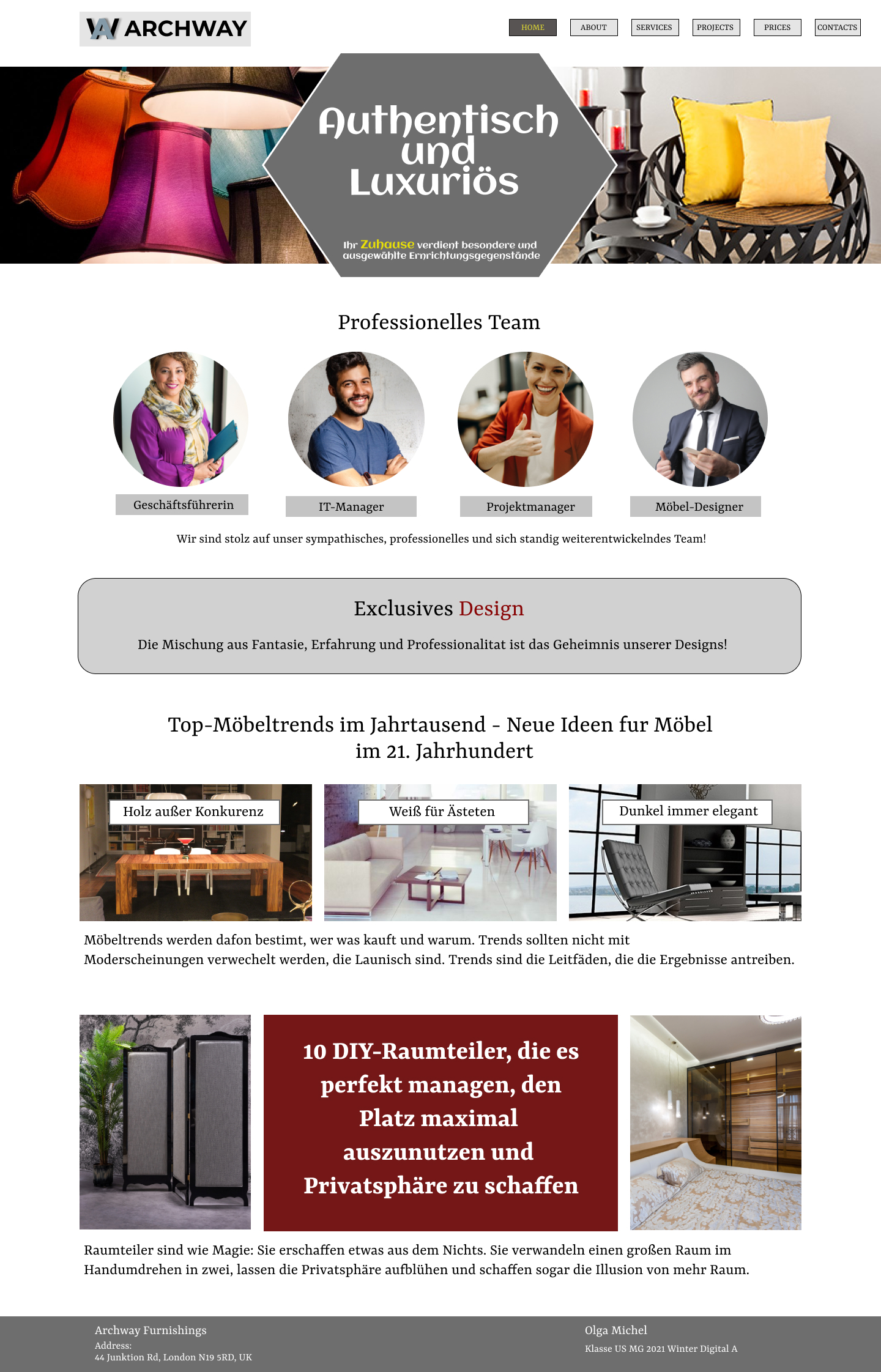 ARCHWAY

HOME ABOUT SERVICES PROJECTS PRICES CONTACTS

Authentisch und Luxuriös

Ihr Zuhause verdient besondere und ausgewählte Ernrichtungsgegenstände

Professionelles Team

Geschäftsführerin

IT-Manager

Projektmanager

Möbel-Designer

Wir sind stolz auf unser sympathisches, professionelles und sich standig weiterentwickelndes Team!

Exclusives Design

Die Mischung aus Fantasie, Erfahrung und Professionalitat ist das Geheimnis unserer Designs!

Top-Möbeltrends im Jahrtausend - Neue Ideen fur Möbel im 21. Jahrhundert

Holz außer Konkurenz

Weiß für Ästeten

Dunkel immer elegant

Möbeltrends werden dafon bestimt, wer was kauft und warum. Trends sollten nicht mit Moderscheinungen verwechelt werden, die Launisch sind. Trends sind die Leitfäden, die die Ergebnisse antreiben.

10 DIY-Raumteiler, die es perfekt managen, den Platz maximal auszunutzen und Privatsphäre zu schaffen

Raumteiler sind wie Magie: Sie erschaffen etwas aus dem Nichts. Sie verwandeln einen großen Raum im Handumdrehen in zwei, lassen die Privatsphäre aufblühen und schaffen sogar die Illusion von mehr Raum.

Archway Furnishings
Address:
44 Junktion Rd, London N19 5RD, UK

Olga Michel
Klasse US MG 2021 Winter Digital A